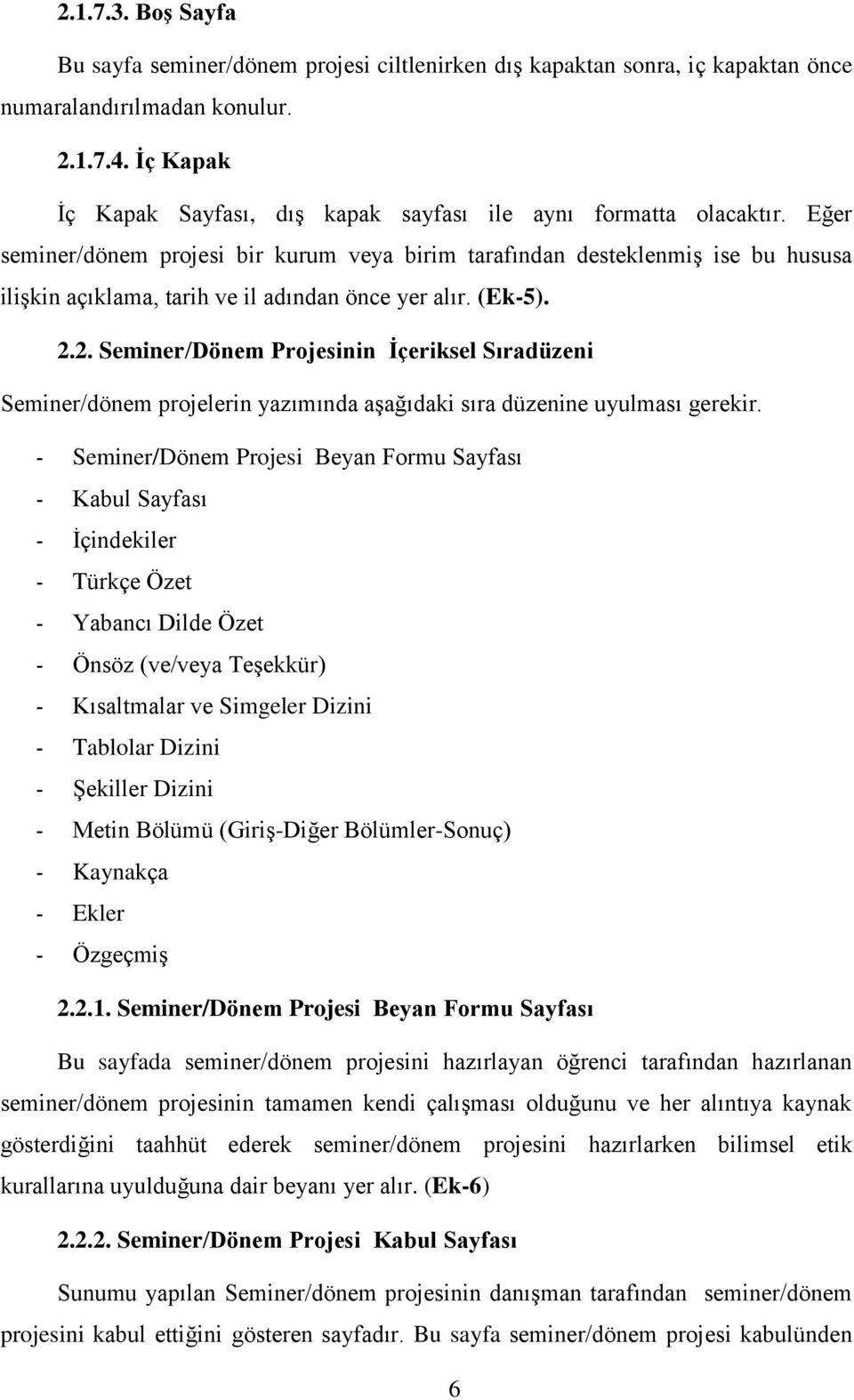 2.1.7.3. Boş Sayfa

Bu sayfa seminer/dönem projesi ciltlenirken dış kapaktan sonra, iç kapaktan önce numaralandırılmadan konulur.

2.1.7.4. İç Kapak

İç Kapak Sayfası, dış kapak sayfası ile aynı formatta olacaktır. Eğer seminer/dönem projesi bir kurum veya birim tarafından desteklenmiş ise bu hususa ilişkin açıklama, tarih ve il adından önce yer alır. (Ek-5).

2.2. Seminer/Dönem Projesinin İçeriksel Sıradüzeni

Seminer/dönem projelerin yazımında aşağıdaki sıra düzenine uyulması gerekir.

- Seminer/Dönem Projesi Beyan Formu Sayfası
- Kabul Sayfası
- İçindekiler
- Türkçe Özet
- Yabancı Dilde Özet
- Önsöz (ve/veya Teşekkür)
- Kısaltmalar ve Simgeler Dizini
- Tablolar Dizini
- Şekiller Dizini
- Metin Bölümü (Giriş-Diğer Bölümler-Sonuç)
- Kaynakça
- Ekler
- Özgeçmiş

2.2.1. Seminer/Dönem Projesi Beyan Formu Sayfası

Bu sayfada seminer/dönem projesini hazırlayan öğrenci tarafından hazırlanan seminer/dönem projesinin tamamen kendi çalışması olduğunu ve her alıntıya kaynak gösterdiğini taahhüt ederek seminer/dönem projesini hazırlarken bilimsel etik kurallarına uyulduğuna dair beyanı yer alır. (Ek-6)

2.2.2. Seminer/Dönem Projesi Kabul Sayfası

Sunumu yapılan Seminer/dönem projesinin danışman tarafından seminer/dönem projesini kabul ettiğini gösteren sayfadır. Bu sayfa seminer/dönem projesi kabulünden

6